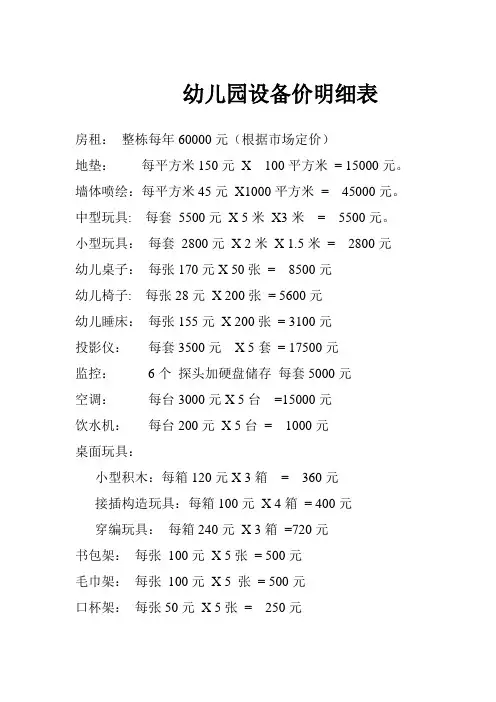 幼儿园设备价明细表

房租： 整栋每年 60000 元（根据市场定价）

地垫： 每平方米 150 元 X 100 平方米 = 15000 元。

墙体喷绘：每平方米 45 元 X1000 平方米 = 45000 元。

中型玩具: 每套 5500 元 X 5 米 X3 米 = 5500 元。

小型玩具： 每套 2800 元 X 2 米 X 1.5 米 = 2800 元

幼儿桌子： 每张 170 元 X 50 张 = 8500 元

幼儿椅子： 每张 28 元 X 200 张 = 5600 元

幼儿睡床： 每张 155 元 X 200 张 = 3100 元

投影仪： 每套 3500 元 X 5 套 = 17500 元

监控： 6 个 探头加硬盘储存 每套 5000 元

空调： 每台 3000 元 X 5 台 =15000 元

饮水机： 每台 200 元 X 5 台 = 1000 元

桌面玩具：

小型积木：每箱 120 元 X 3 箱 = 360 元

接插构造玩具：每箱 100 元 X 4 箱 = 400 元

穿编玩具： 每箱 240 元 X 3 箱 =720 元

书包架： 每张 100 元 X 5 张 = 500 元

毛巾架： 每张 100 元 X 5 张 = 500 元

口杯架： 每张 50 元 X 5 张 = 250 元